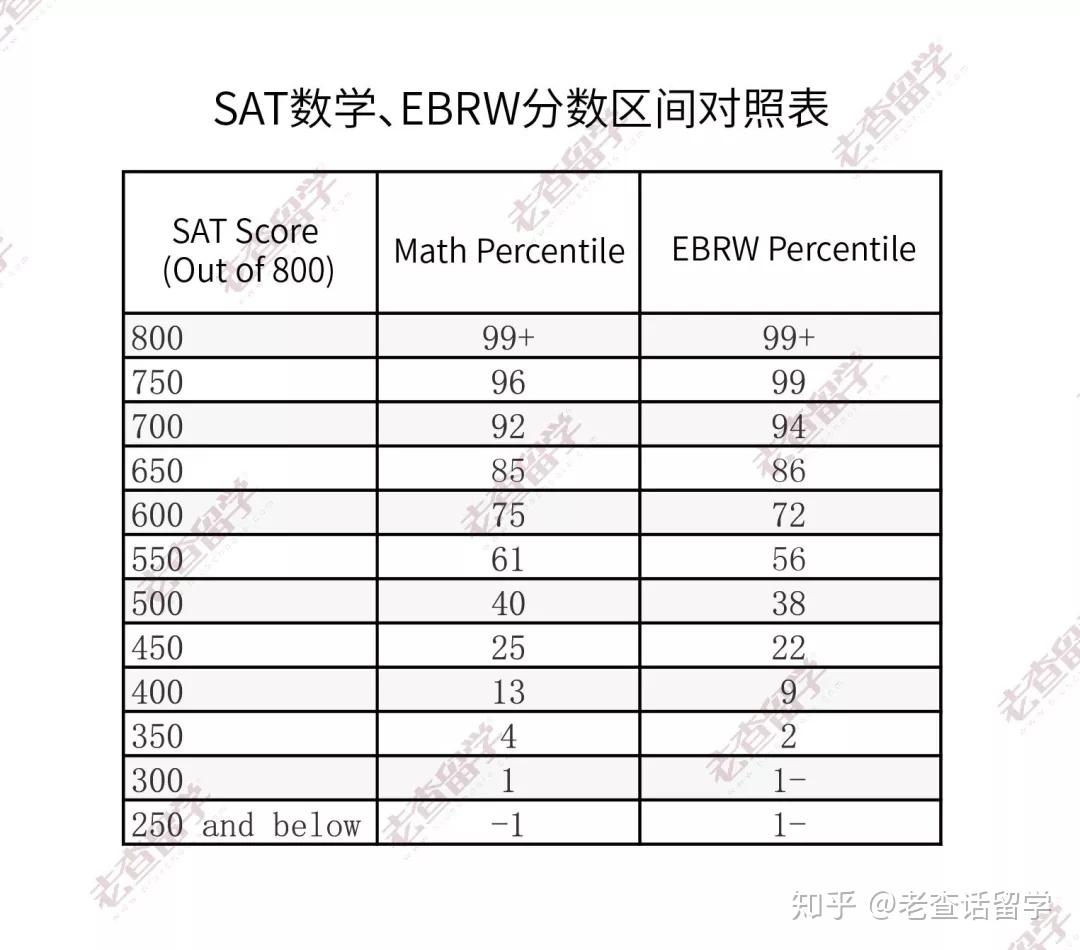 SAT数学、EBRW分数区间对照表

| SAT Score (Out of 800) | Math Percentile | EBRW Percentile |
|---|---|---|
| 800 | 99+ | 99+ |
| 750 | 96 | 99 |
| 700 | 92 | 94 |
| 650 | 85 | 86 |
| 600 | 75 | 72 |
| 550 | 61 | 56 |
| 500 | 40 | 38 |
| 450 | 25 | 22 |
| 400 | 13 | 9 |
| 350 | 4 | 2 |
| 300 | 1 | 1- |
| 250 and below | -1 | 1- |

老查留学

知乎 @老查话留学